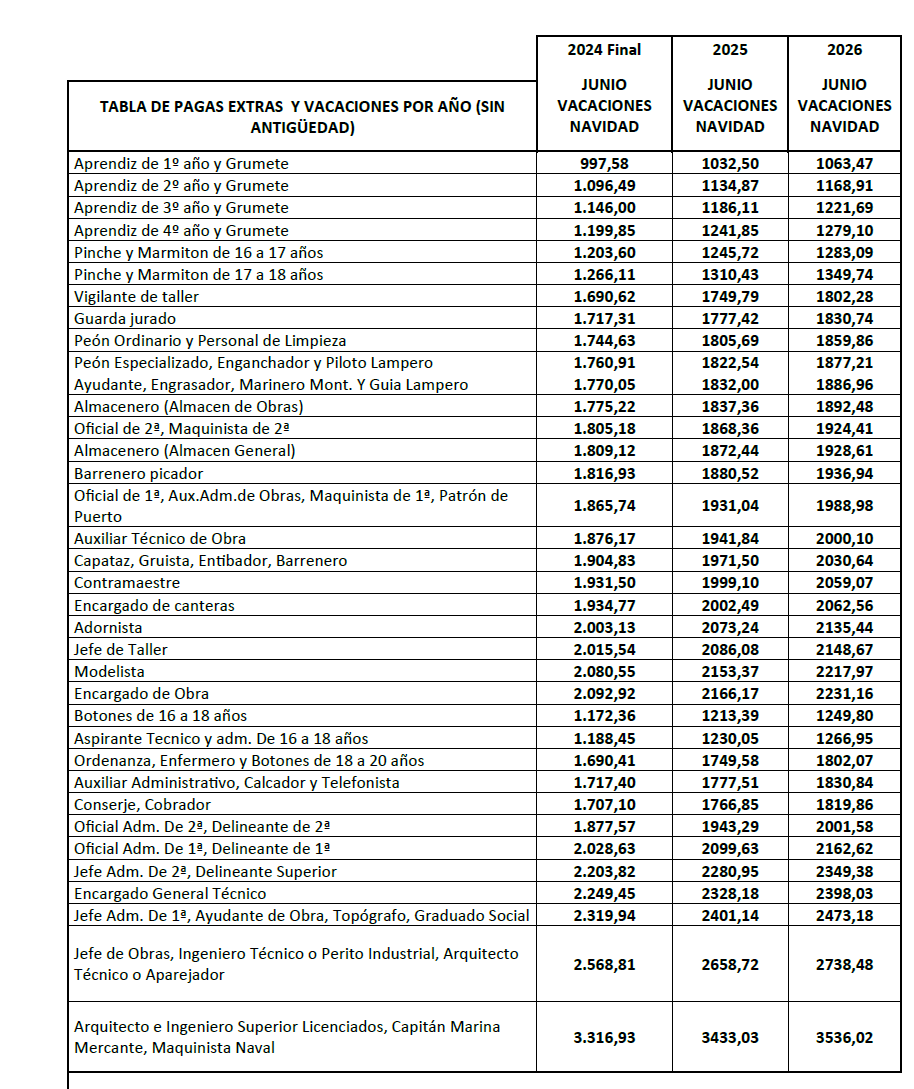 | TABLA DE PAGAS EXTRAS Y VACACIONES POR AÑO (SIN ANTIGÜEDAD) | 2024 Final JUNIO VACACIONES NAVIDAD | 2025 JUNIO VACACIONES NAVIDAD | 2026 JUNIO VACACIONES NAVIDAD |
|---|---|---|---|
| Aprendiz de 1º año y Grumete | 997,58 | 1032,50 | 1063,47 |
| Aprendiz de 2º año y Grumete | 1.096,49 | 1134,87 | 1168,91 |
| Aprendiz de 3º año y Grumete | 1.146,00 | 1186,11 | 1221,69 |
| Aprendiz de 4º año y Grumete | 1.199,85 | 1241,85 | 1279,10 |
| Pinche y Marmiton de 16 a 17 años | 1.203,60 | 1245,72 | 1283,09 |
| Pinche y Marmiton de 17 a 18 años | 1.266,11 | 1310,43 | 1349,74 |
| Vigilante de taller | 1.690,62 | 1749,79 | 1802,28 |
| Guarda jurado | 1.717,31 | 1777,42 | 1830,74 |
| Peón Ordinario y Personal de Limpieza | 1.744,63 | 1805,69 | 1859,86 |
| Peón Especializado, Enganchador y Piloto Lampero | 1.760,91 | 1822,54 | 1877,21 |
| Ayudante, Engrasador, Marinero Mont. Y Guia Lampero | 1.770,05 | 1832,00 | 1886,96 |
| Almacenero (Almacen de Obras) | 1.775,22 | 1837,36 | 1892,48 |
| Oficial de 2ª, Maquinista de 2ª | 1.805,18 | 1868,36 | 1924,41 |
| Almacenero (Almacen General) | 1.809,12 | 1872,44 | 1928,61 |
| Barrenero picador | 1.816,93 | 1880,52 | 1936,94 |
| Oficial de 1ª, Aux.Adm.de Obras, Maquinista de 1ª, Patrón de Puerto | 1.865,74 | 1931,04 | 1988,98 |
| Auxiliar Técnico de Obra | 1.876,17 | 1941,84 | 2000,10 |
| Capataz, Gruista, Entibador, Barrenero | 1.904,83 | 1971,50 | 2030,64 |
| Contramaestre | 1.931,50 | 1999,10 | 2059,07 |
| Encargado de canteras | 1.934,77 | 2002,49 | 2062,56 |
| Adornista | 2.003,13 | 2073,24 | 2135,44 |
| Jefe de Taller | 2.015,54 | 2086,08 | 2148,67 |
| Modelista | 2.080,55 | 2153,37 | 2217,97 |
| Encargado de Obra | 2.092,92 | 2166,17 | 2231,16 |
| Botones de 16 a 18 años | 1.172,36 | 1213,39 | 1249,80 |
| Aspirante Tecnico y adm. De 16 a 18 años | 1.188,45 | 1230,05 | 1266,95 |
| Ordenanza, Enfermero y Botones de 18 a 20 años | 1.690,41 | 1749,58 | 1802,07 |
| Auxiliar Administrativo, Calcador y Telefonista | 1.717,40 | 1777,51 | 1830,84 |
| Conserje, Cobrador | 1.707,10 | 1766,85 | 1819,86 |
| Oficial Adm. De 2ª, Delineante de 2ª | 1.877,57 | 1943,29 | 2001,58 |
| Oficial Adm. De 1ª, Delineante de 1ª | 2.028,63 | 2099,63 | 2162,62 |
| Jefe Adm. De 2ª, Delineante Superior | 2.203,82 | 2280,95 | 2349,38 |
| Encargado General Técnico | 2.249,45 | 2328,18 | 2398,03 |
| Jefe Adm. De 1ª, Ayudante de Obra, Topógrafo, Graduado Social | 2.319,94 | 2401,14 | 2473,18 |
| Jefe de Obras, Ingeniero Técnico o Perito Industrial, Arquitecto Técnico o Aparejador | 2.568,81 | 2658,72 | 2738,48 |
| Arquitecto e Ingeniero Superior Licenciados, Capitán Marina Mercante, Maquinista Naval | 3.316,93 | 3433,03 | 3536,02 |